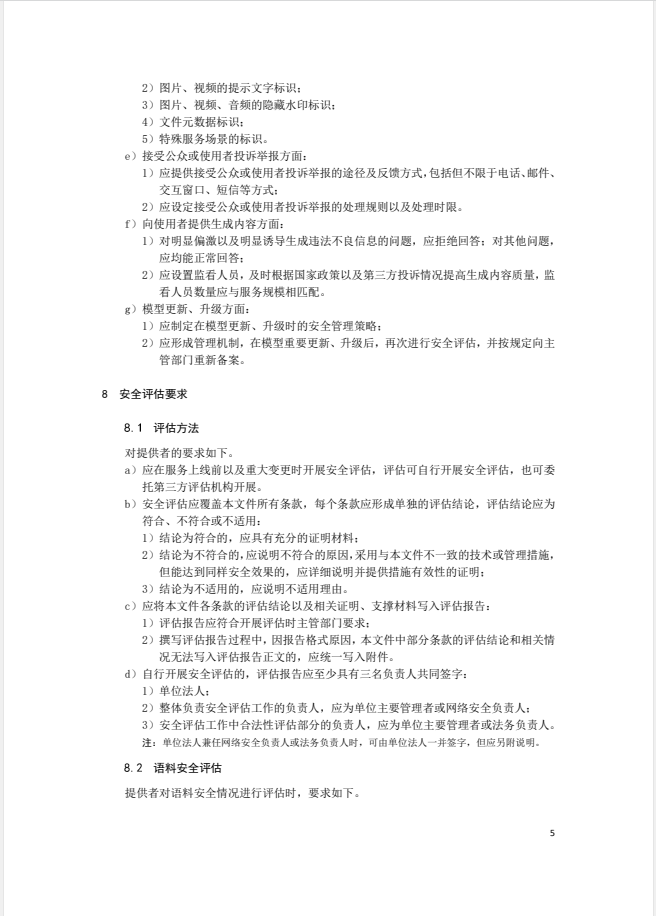 2）图片、视频的提示文字标识；
3）图片、视频、音频的隐藏水印标识；
4）文件元数据标识；
5）特殊服务场景的标识。
e）接受公众或使用者投诉举报方面：
1）应提供接受公众或使用者投诉举报的途径及反馈方式，包括但不限于电话、邮件、交互窗口、短信等方式；
2）应设定接受公众或使用者投诉举报的处理规则以及处理时限。
f）向使用者提供生成内容方面：
1）对明显偏激以及明显诱导生成违法不良信息的问题，应拒绝回答；对其他问题，应均能正常回答；
2）应设置监看人员，及时根据国家政策以及第三方投诉情况提高生成内容质量，监看人员数量应与服务规模相匹配。
g）模型更新、升级方面：
1）应制定在模型更新、升级时的安全管理策略；
2）应形成管理机制，在模型重要更新、升级后，再次进行安全评估，并按规定向主管部门重新备案。

8 安全评估要求

8.1 评估方法

对提供者的要求如下。
a）应在服务上线前以及重大变更时开展安全评估，评估可自行开展安全评估，也可委托第三方评估机构开展。
b）安全评估应覆盖本文件所有条款，每个条款应形成单独的评估结论，评估结论应为符合、不符合或不适用：
1）结论为符合的，应具有充分的证明材料；
2）结论为不符合的，应说明不符合的原因，采用与本文件不一致的技术或管理措施，但能达到同样安全效果的，应详细说明并提供措施有效性的证明；
3）结论为不适用的，应说明不适用理由。
c）应将本文件各条款的评估结论以及相关证明、支撑材料写入评估报告：
1）评估报告应符合开展评估时主管部门要求；
2）撰写评估报告过程中，因报告格式原因，本文件中部分条款的评估结论和相关情况无法写入评估报告正文的，应统一写入附件。
d）自行开展安全评估的，评估报告应至少具有三名负责人共同签字：
1）单位法人；
2）整体负责安全评估工作的负责人，应为单位主要管理者或网络安全负责人；
3）安全评估工作中合法性评估部分的负责人，应为单位主要管理者或法务负责人。
注：单位法人兼任网络安全负责人或法务负责人时，可由单位法人一并签字，但应另附说明。

8.2 语料安全评估

提供者对语料安全情况进行评估时，要求如下。

5